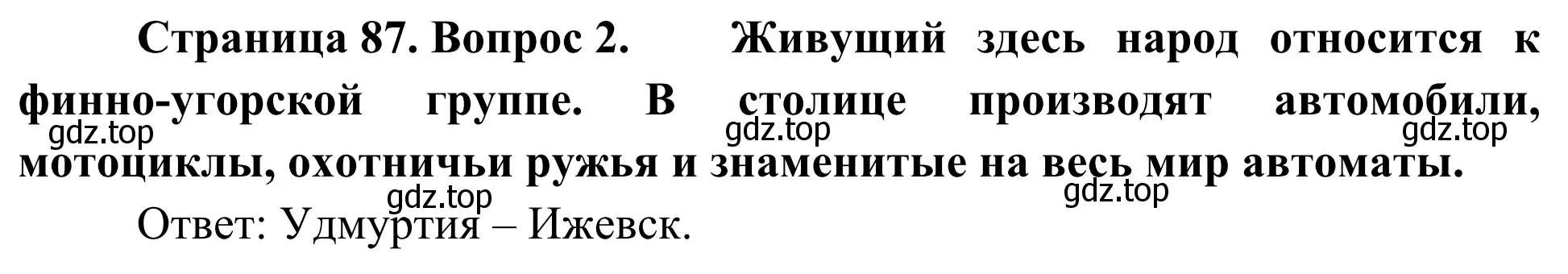 Страница 87. Вопрос 2. Живущий здесь народ относится к финно-угорской группе. В столице производят автомобили, мотоциклы, охотничьи ружья и знаменитые на весь мир автоматы.

gdz.top gdz.top gdz.top gdz.top gdz.top

Ответ: Удмуртия – Ижевск.